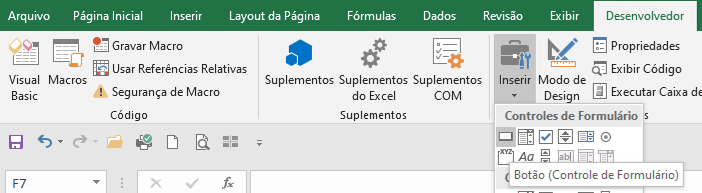 Arquivo Página Inicial Inserir Layout da Página Fórmulas Dados Revisão Exibir Desenvolvedor

Visual Basic
Macros
Gravar Macro
Usar Referências Relativas
Segurança de Macro
Código

Suplementos
Suplementos do Excel
Suplementos COM
Suplementos

Inserir
Modo de Design
Propriedades
Exibir Código
Executar Caixa de

Controles de Formulário

XYZ
Aa
abl

Botão (Controle de Formulário)

F7
fx